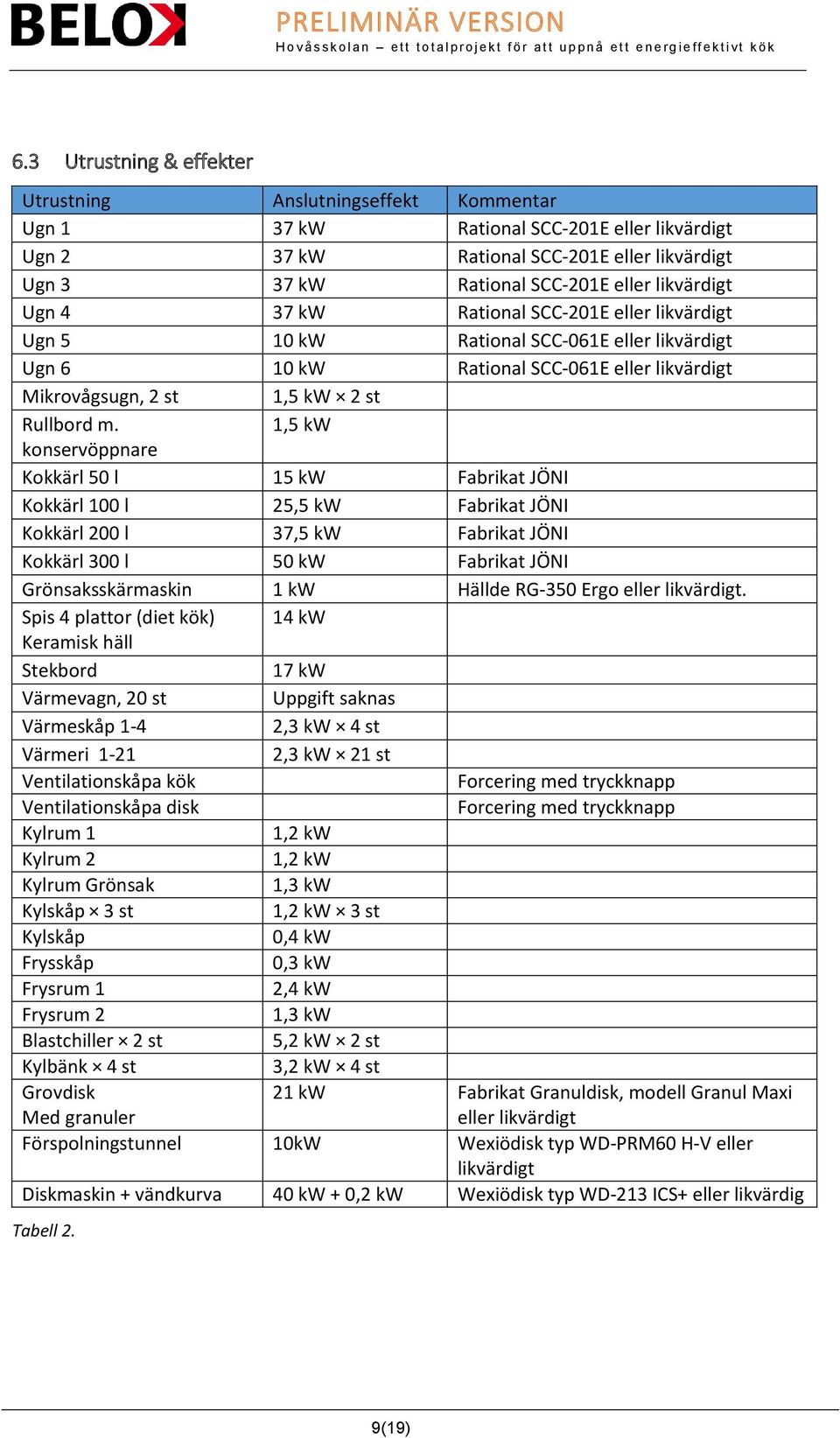 BELOK

PRELIMINÄR VERSION
Hovåsskolan – ett totalprojekt för att uppnå ett energieffektivt kök

6.3 Utrustning & effekter

| Utrustning | Anslutningseffekt | Kommentar |
|---|---|---|
| Ugn 1 | 37 kW | Rational SCC-201E eller likvärdigt |
| Ugn 2 | 37 kW | Rational SCC-201E eller likvärdigt |
| Ugn 3 | 37 kW | Rational SCC-201E eller likvärdigt |
| Ugn 4 | 37 kW | Rational SCC-201E eller likvärdigt |
| Ugn 5 | 10 kW | Rational SCC-061E eller likvärdigt |
| Ugn 6 | 10 kW | Rational SCC-061E eller likvärdigt |
| Mikrovågsugn, 2 st | 1,5 kW × 2 st | |
| Rullbord m. konservöppnare | 1,5 kW | |
| Kokkärl 50 l | 15 kW | Fabrikat JÖNI |
| Kokkärl 100 l | 25,5 kW | Fabrikat JÖNI |
| Kokkärl 200 l | 37,5 kW | Fabrikat JÖNI |
| Kokkärl 300 l | 50 kW | Fabrikat JÖNI |
| Grönsaksskärmaskin | 1 kW | Hällde RG-350 Ergo eller likvärdigt. |
| Spis 4 plattor (diet kök) Keramisk häll | 14 kW | |
| Stekbord | 17 kW | |
| Värmevagn, 20 st | Uppgift saknas | |
| Värmeskåp 1-4 | 2,3 kW × 4 st | |
| Värmeri 1-21 | 2,3 kW × 21 st | |
| Ventilationskåpa kök | | Forcering med tryckknapp |
| Ventilationskåpa disk | | Forcering med tryckknapp |
| Kylrum 1 | 1,2 kW | |
| Kylrum 2 | 1,2 kW | |
| Kylrum Grönsak | 1,3 kW | |
| Kylskåp × 3 st | 1,2 kW × 3 st | |
| Kylskåp | 0,4 kW | |
| Frysskåp | 0,3 kW | |
| Frysrum 1 | 2,4 kW | |
| Frysrum 2 | 1,3 kW | |
| Blastchiller × 2 st | 5,2 kW × 2 st | |
| Kylbänk × 4 st | 3,2 kW × 4 st | |
| Grovdisk Med granuler | 21 kW | Fabrikat Granuldisk, modell Granul Maxi eller likvärdigt |
| Förspolningstunnel | 10kW | Wexiödisk typ WD-PRM60 H-V eller likvärdigt |
| Diskmaskin + vändkurva | 40 kW + 0,2 kW | Wexiödisk typ WD-213 ICS+ eller likvärdig |

Tabell 2.

9(19)